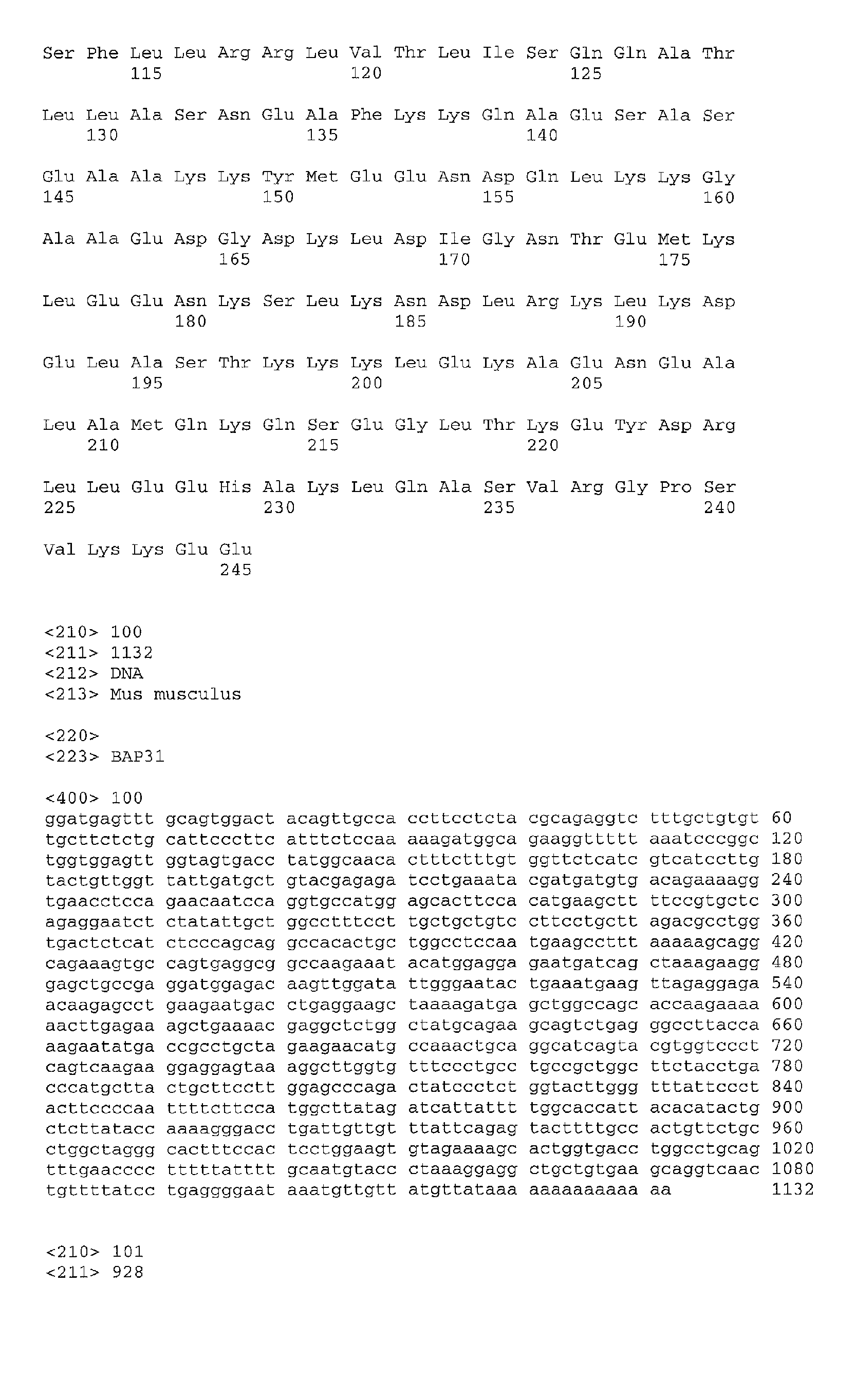 Ser Phe Leu Leu Arg Arg Leu Val Thr Leu Ile Ser Gln Gln Ala Thr
115 120 125

Leu Leu Ala Ser Asn Glu Ala Phe Lys Lys Gln Ala Glu Ser Ala Ser
130 135 140

Glu Ala Ala Lys Lys Tyr Met Glu Glu Asn Asp Gln Leu Lys Lys Gly
145 150 155 160

Ala Ala Glu Asp Gly Asp Lys Leu Asp Ile Gly Asn Thr Glu Met Lys
165 170 175

Leu Glu Glu Asn Lys Ser Leu Lys Asn Asp Leu Arg Lys Leu Lys Asp
180 185 190

Glu Leu Ala Ser Thr Lys Lys Lys Leu Glu Lys Ala Glu Asn Glu Ala
195 200 205

Leu Ala Met Gln Lys Gln Ser Glu Gly Leu Thr Lys Glu Tyr Asp Arg
210 215 220

Leu Leu Glu Glu His Ala Lys Leu Gln Ala Ser Val Arg Gly Pro Ser
225 230 235 240

Val Lys Lys Glu Glu
245

<210> 100
<211> 1132
<212> DNA
<213> Mus musculus

<220>
<223> BAP31

<400> 100
ggatgagttt gcagtggact acagttgcca ccttcctcta cgcagaggtc tttgctgtgt 60
tgcttctctg cattcccttc atttctccaa aaagatggca gaaggttttt aaatcccggc 120
tggtggagtt ggtagtgacc tatggcaaca ctttctttgt ggttctcatc gtcatccttg 180
tactgttggt tattgatgct gtacgagaga tcctgaaata cgatgatgtg acagaaaagg 240
tgaacctcca gaacaatcca ggtgccatgg agcacttcca catgaagctt ttccgtgctc 300
agaggaatct ctatattgct ggcctttcct tgctgctgtc cttcctgctt agacgcctgg 360
tgactctcat ctcccagcag gccacactgc tggcctccaa tgaagccttt aaaaagcagg 420
cagaaagtgc cagtgaggcg gccaagaaat acatggagga gaatgatcag ctaaagaagg 480
gagctgccga ggatggagac aagttggata ttgggaatac tgaaatgaag ttagaggaga 540
acaagagcct gaagaatgac ctgaggaagc taaaagatga gctggccagc accaagaaaa 600
aacttgagaa agctgaaaac gaggctctgg ctatgcagaa gcagtctgag ggccttacca 660
aagaatatga ccgcctgcta gaagaacatg ccaaactgca ggcatcagta cgtggtccct 720
cagtcaagaa ggaggagtaa aggcttggtg tttccctgcc tgccgctggc ttctacctga 780
cccatgctta ctgcttcctt ggagcccaga ctatccctct ggtacttggg tttattccct 840
acttccccaa ttttcttcca tggcttatag atcattattt tggcaccatt acacatactg 900
ctcttatacc aaaagggacc tgattgttgt ttattcagag tacttttgcc actgttctgc 960
ctggctaggg cactttccac tcctggaagt gtagaaaagc actggtgacc tggcctgcag 1020
tttgaacccc tttttatttt gcaatgtacc ctaaaggagg ctgctgtgaa gcaggtcaac 1080
tgttttatcc tgaggggaat aaatgttgtt atgttataaa aaaaaaaaaa aa 1132

<210> 101
<211> 928